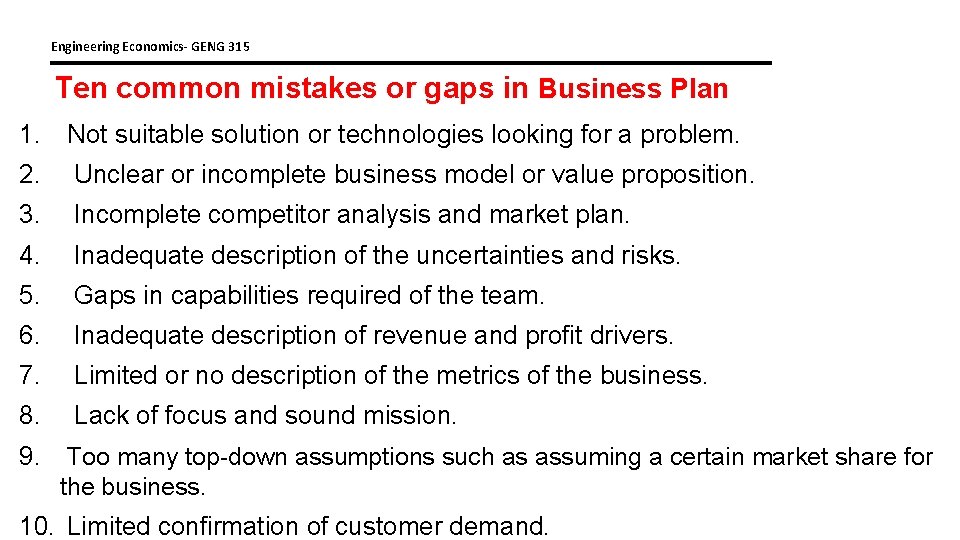 Engineering Economics- GENG 315

Ten common mistakes or gaps in Business Plan

1. Not suitable solution or technologies looking for a problem.
2. Unclear or incomplete business model or value proposition.
3. Incomplete competitor analysis and market plan.
4. Inadequate description of the uncertainties and risks.
5. Gaps in capabilities required of the team.
6. Inadequate description of revenue and profit drivers.
7. Limited or no description of the metrics of the business.
8. Lack of focus and sound mission.
9. Too many top-down assumptions such as assuming a certain market share for the business.
10. Limited confirmation of customer demand.